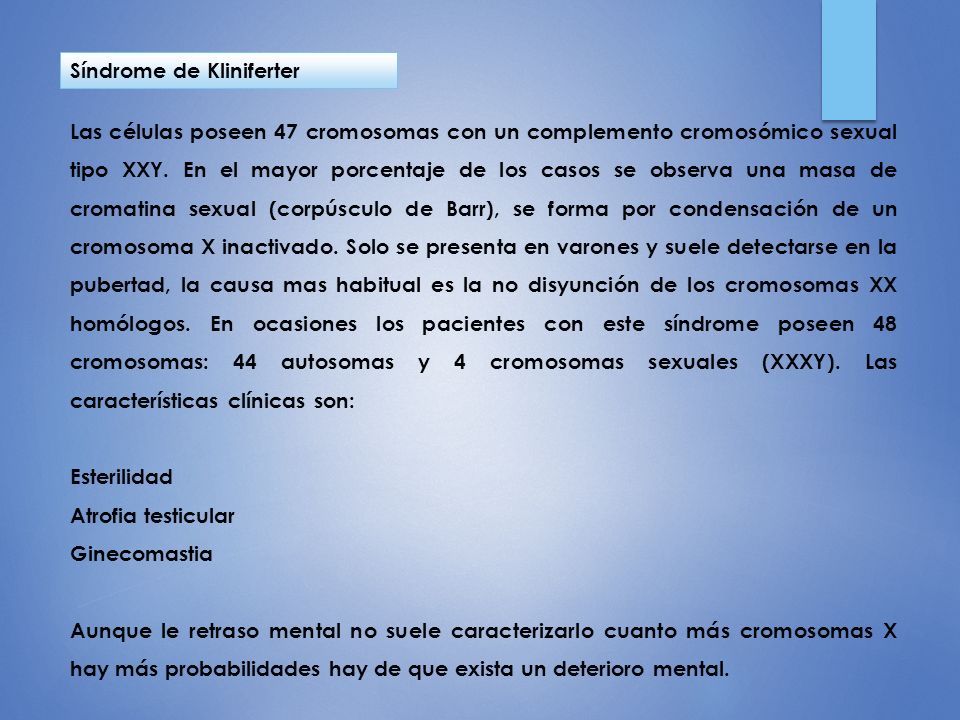 Síndrome de Kliniferter

Las células poseen 47 cromosomas con un complemento cromosómico sexual tipo XXY. En el mayor porcentaje de los casos se observa una masa de cromatina sexual (corpúsculo de Barr), se forma por condensación de un cromosoma X inactivado. Solo se presenta en varones y suele detectarse en la pubertad, la causa mas habitual es la no disyunción de los cromosomas XX homólogos. En ocasiones los pacientes con este síndrome poseen 48 cromosomas: 44 autosomas y 4 cromosomas sexuales (XXXY). Las características clínicas son:

Esterilidad
Atrofia testicular
Ginecomastia

Aunque le retraso mental no suele caracterizarlo cuanto más cromosomas X hay más probabilidades hay de que exista un deterioro mental.